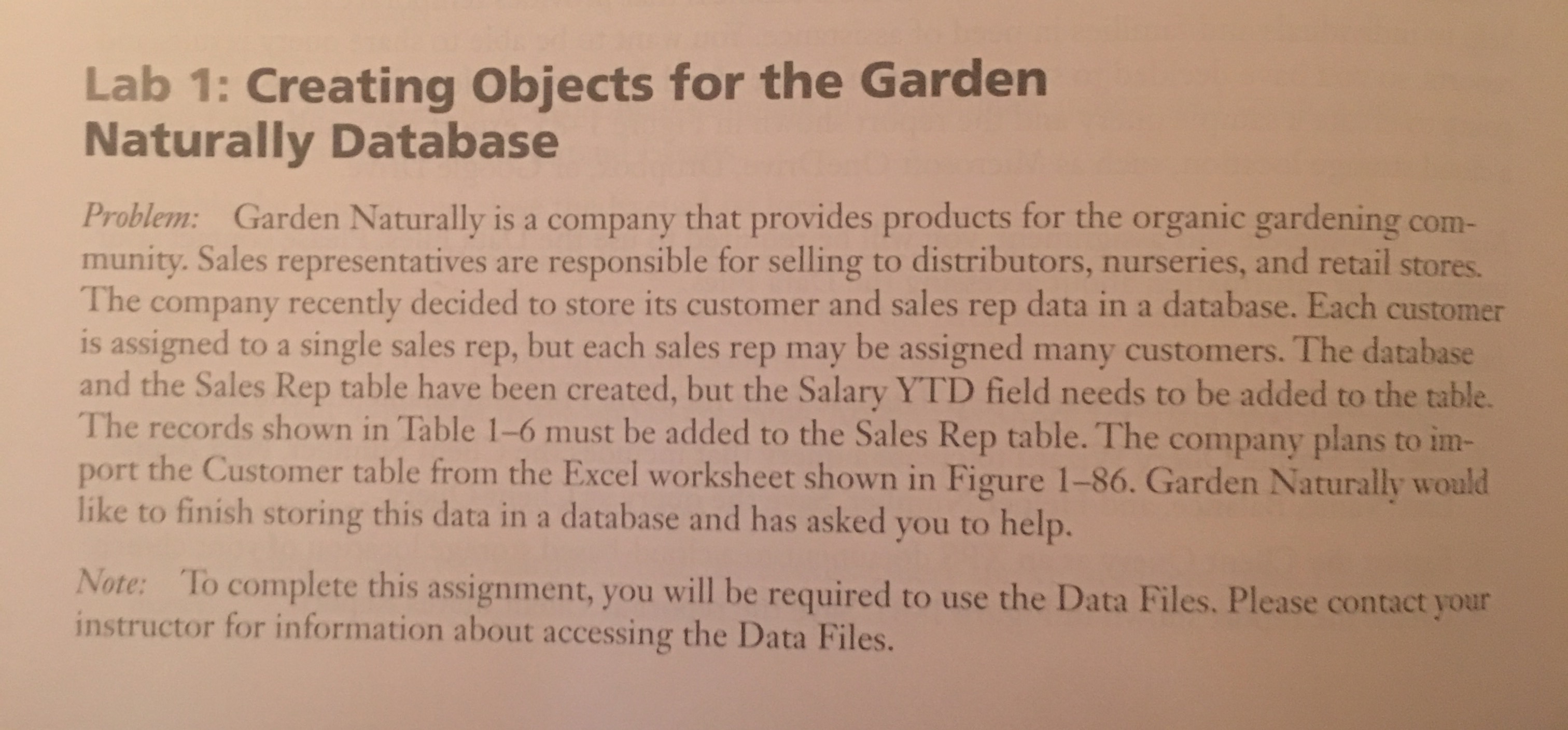 Lab 1: Creating Objects for the Garden Naturally Database

Problem: Garden Naturally is a company that provides products for the organic gardening community. Sales representatives are responsible for selling to distributors, nurseries, and retail stores. The company recently decided to store its customer and sales rep data in a database. Each customer is assigned to a single sales rep, but each sales rep may be assigned many customers. The database and the Sales Rep table have been created, but the Salary YTD field needs to be added to the table. The records shown in Table 1–6 must be added to the Sales Rep table. The company plans to import the Customer table from the Excel worksheet shown in Figure 1–86. Garden Naturally would like to finish storing this data in a database and has asked you to help.

Note: To complete this assignment, you will be required to use the Data Files. Please contact your instructor for information about accessing the Data Files.